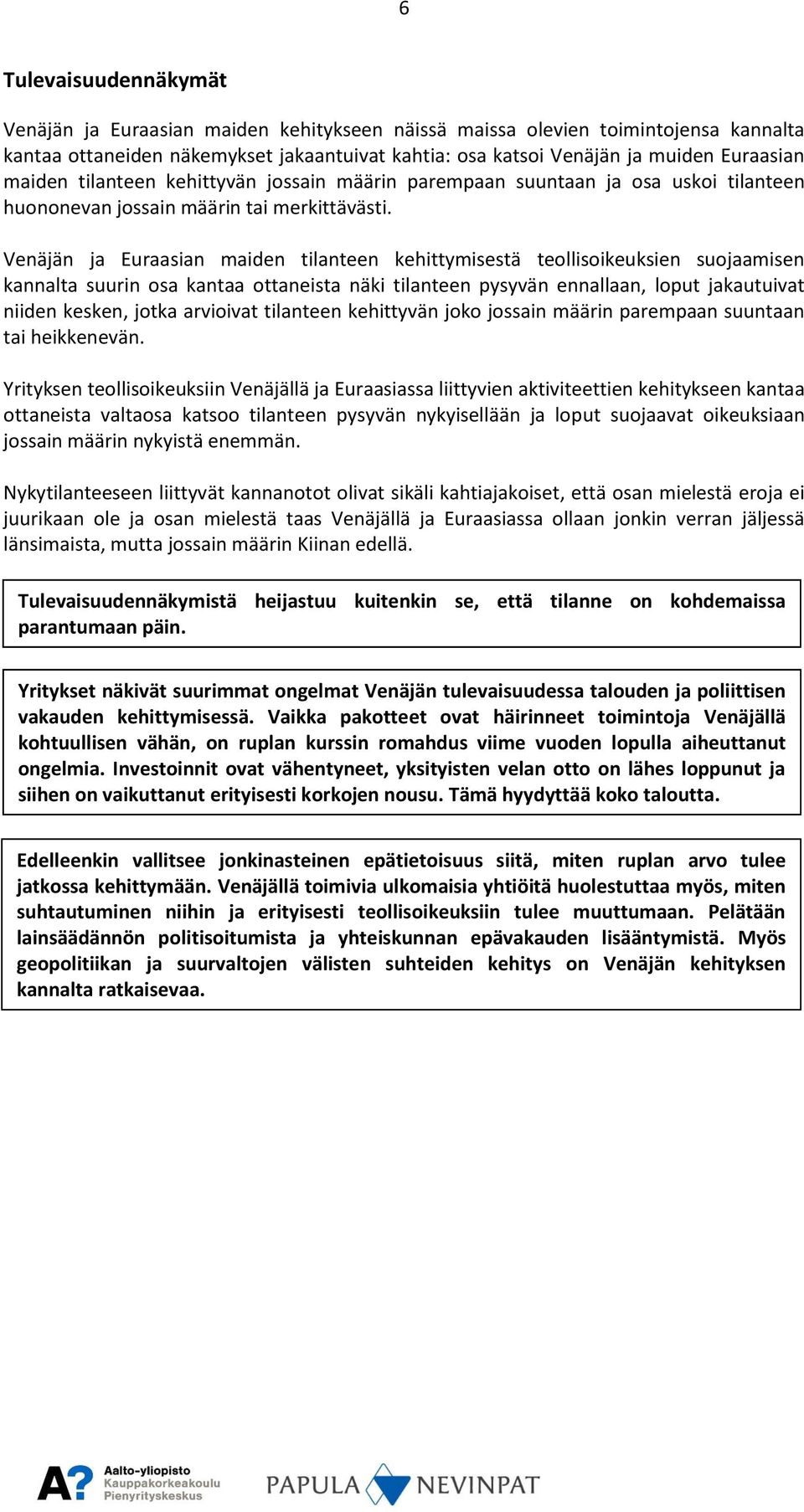 6

Tulevaisuudennäkymät

Venäjän ja Euraasian maiden kehitykseen näissä maissa olevien toimintojensa kannalta kantaa ottaneiden näkemykset jakaantuivat kahtia: osa katsoi Venäjän ja muiden Euraasian maiden tilanteen kehittyvän jossain määrin parempaan suuntaan ja osa uskoi tilanteen huononevan jossain määrin tai merkittävästi.

Venäjän ja Euraasian maiden tilanteen kehittymisestä teollisoikeuksien suojaamisen kannalta suurin osa kantaa ottaneista näki tilanteen pysyvän ennallaan, loput jakautuivat niiden kesken, jotka arvioivat tilanteen kehittyvän joko jossain määrin parempaan suuntaan tai heikkenevän.

Yrityksen teollisoikeuksiin Venäjällä ja Euraasiassa liittyvien aktiviteettien kehitykseen kantaa ottaneista valtaosa katsoo tilanteen pysyvän nykyisellään ja loput suojaavat oikeuksiaan jossain määrin nykyistä enemmän.

Nykytilanteeseen liittyvät kannanotot olivat sikäli kahtiajakoiset, että osan mielestä eroja ei juurikaan ole ja osan mielestä taas Venäjällä ja Euraasiassa ollaan jonkin verran jäljessä länsimaista, mutta jossain määrin Kiinan edellä.

Tulevaisuudennäkymistä heijastuu kuitenkin se, että tilanne on kohdemaissa parantumaan päin.

Yritykset näkivät suurimmat ongelmat Venäjän tulevaisuudessa talouden ja poliittisen vakauden kehittymisessä. Vaikka pakotteet ovat häirinneet toimintoja Venäjällä kohtuullisen vähän, on ruplan kurssin romahdus viime vuoden lopulla aiheuttanut ongelmia. Investoinnit ovat vähentyneet, yksityisten velan otto on lähes loppunut ja siihen on vaikuttanut erityisesti korkojen nousu. Tämä hyydyttää koko taloutta.

Edelleenkin vallitsee jonkinasteinen epätietoisuus siitä, miten ruplan arvo tulee jatkossa kehittymään. Venäjällä toimivia ulkomaisia yhtiöitä huolestuttaa myös, miten suhtautuminen niihin ja erityisesti teollisoikeuksiin tulee muuttumaan. Pelätään lainsäädännön politisoitumista ja yhteiskunnan epävakauden lisääntymistä. Myös geopolitiikan ja suurvaltojen välisten suhteiden kehitys on Venäjän kehityksen kannalta ratkaisevaa.

A? Aalto-yliopisto Kauppakorkeakoulu Pienyrityskeskus

PAPULA NEVINPAT